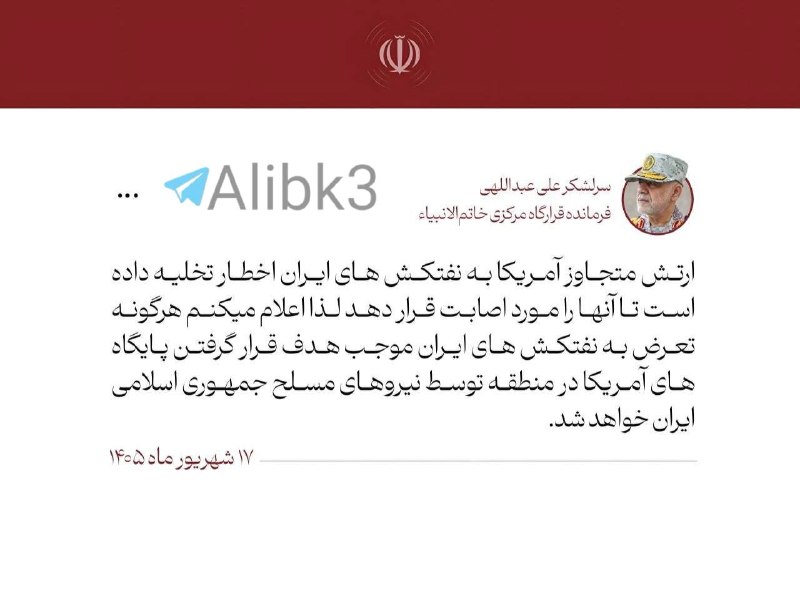 سرلشکر علی عبداللهی
فرمانده قرارگاه مرکزی خاتم الانبیاء

Alibk3

...

ارتش متجاوز آمریکا به نفتکش های ایران اخطار تخلیه داده است تا آنها را مورد اصابت قرار دهد لذا اعلام میکنم هرگونه تعرض به نفتکش های ایران موجب هدف قرار گرفتن پایگاه های آمریکا در منطقه توسط نیروهای مسلح جمهوری اسلامی ایران خواهد شد.

۱۷ شهریور ماه ۱۴۰۵